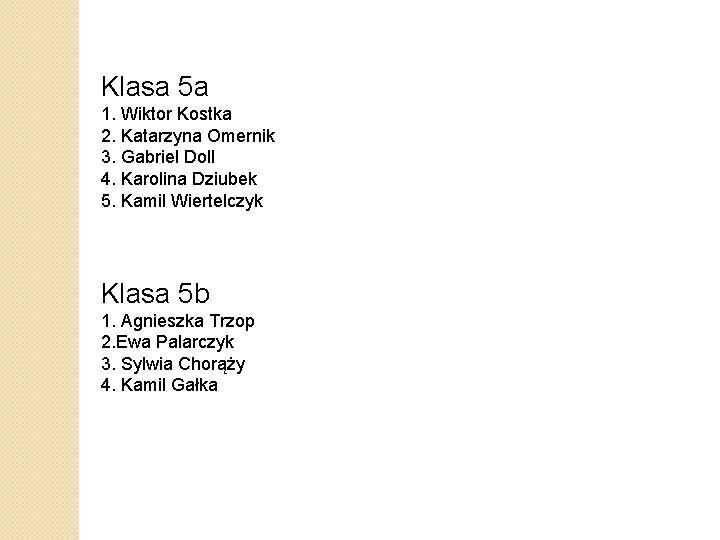 Klasa 5a
1. Wiktor Kostka
2. Katarzyna Omernik
3. Gabriel Doll
4. Karolina Dziubek
5. Kamil Wiertelczyk

Klasa 5b
1. Agnieszka Trzop
2.Ewa Palarczyk
3. Sylwia Chorąży
4. Kamil Gałka